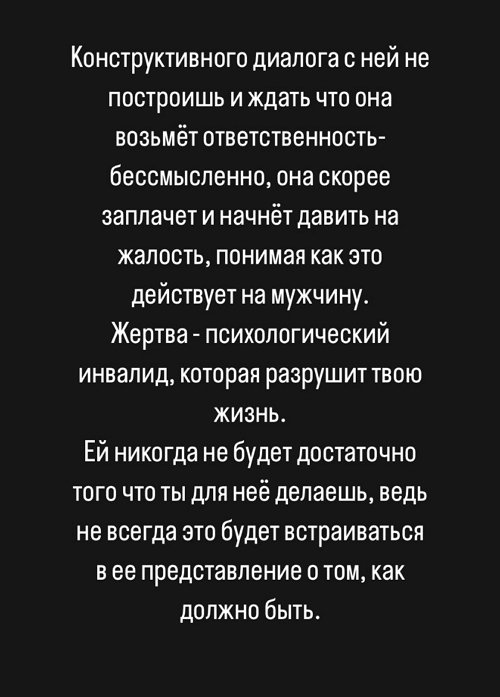 Конструктивного диалога с ней не построишь и ждать что она возьмёт ответственность- бессмысленно, она скорее заплачет и начнёт давить на жалость, понимая как это действует на мужчину.
Жертва - психологический инвалид, которая разрушит твою жизнь.
Ей никогда не будет достаточно того что ты для неё делаешь, ведь не всегда это будет встраиваться в ее представление о том, как должно быть.